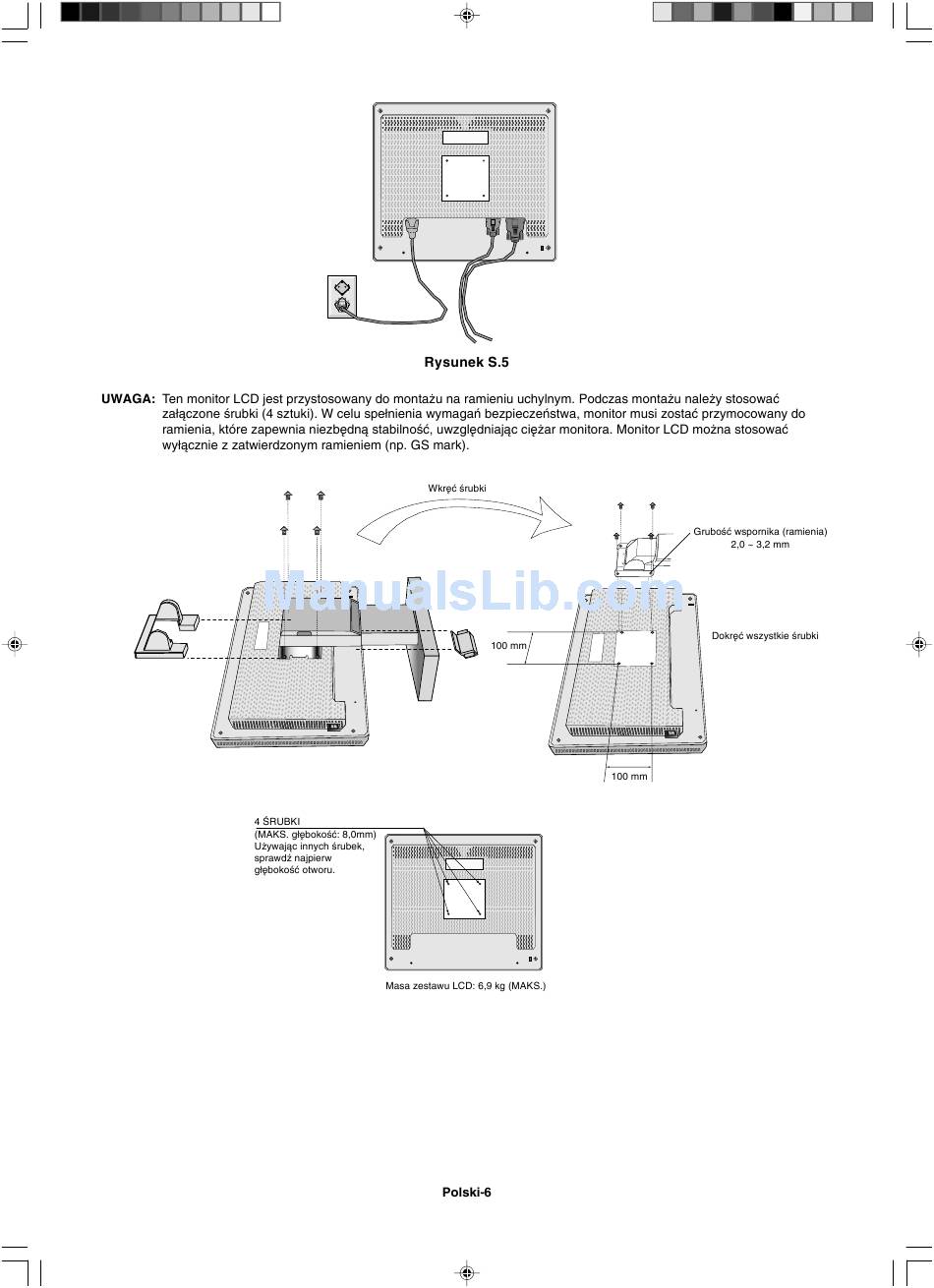 Rysunek S.5

UWAGA: Ten monitor LCD jest przystosowany do montażu na ramieniu uchylnym. Podczas montażu należy stosować załączone śrubki (4 sztuki). W celu spełnienia wymagań bezpieczeństwa, monitor musi zostać przymocowany do ramienia, które zapewnia niezbędną stabilność, uwzględniając ciężar monitora. Monitor LCD można stosować wyłącznie z zatwierdzonym ramieniem (np. GS mark).

Wkręć śrubki

Grubość wspornika (ramienia) 2,0 ~ 3,2 mm

ManualsLib.com

100 mm

Dokręć wszystkie śrubki

100 mm

4 ŚRUBKI (MAKS. głębokość: 8,0mm) Używając innych śrubek, sprawdź najpierw głębokość otworu.

Masa zestawu LCD: 6,9 kg (MAKS.)

Polski-6